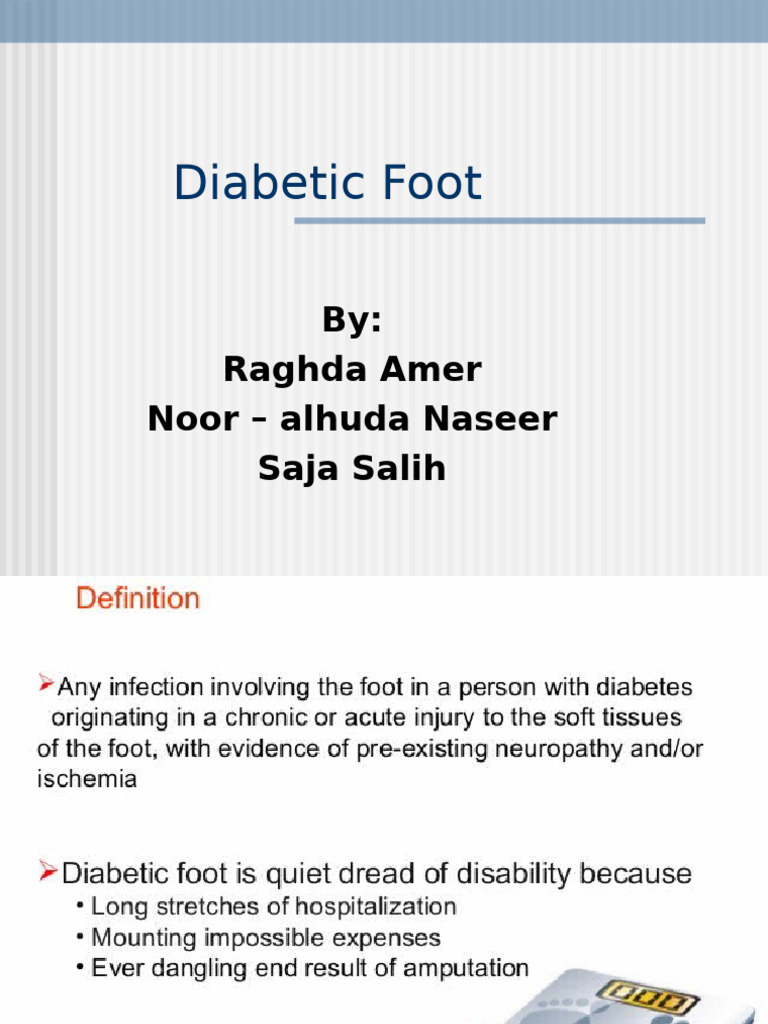 Diabetic Foot

By:
Raghda Amer
Noor – alhuda Naseer
Saja Salih

Definition

➢Any infection involving the foot in a person with diabetes originating in a chronic or acute injury to the soft tissues of the foot, with evidence of pre-existing neuropathy and/or ischemia

➢Diabetic foot is quiet dread of disability because
• Long stretches of hospitalization
• Mounting impossible expenses
• Ever dangling end result of amputation